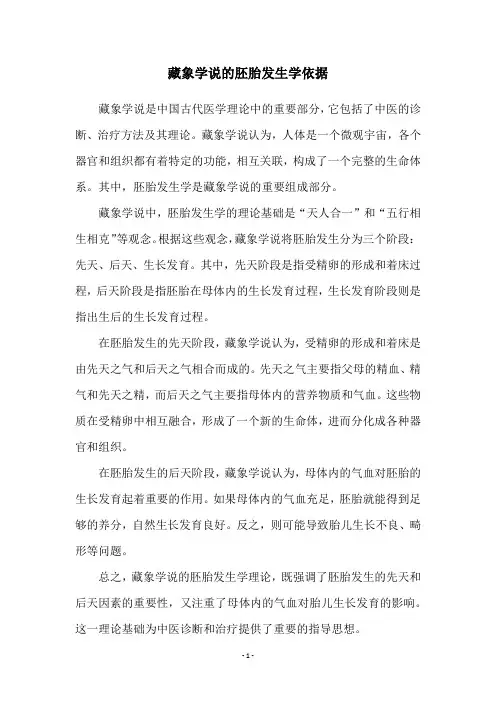 藏象学说的胚胎发生学依据

藏象学说是中国古代医学理论中的重要部分，它包括了中医的诊断、治疗方法及其理论。藏象学说认为，人体是一个微观宇宙，各个器官和组织都有着特定的功能，相互关联，构成了一个完整的生命体系。其中，胚胎发生学是藏象学说的重要组成部分。

藏象学说中，胚胎发生学的理论基础是“天人合一”和“五行相生相克”等观念。根据这些观念，藏象学说将胚胎发生分为三个阶段：先天、后天、生长发育。其中，先天阶段是指受精卵的形成和着床过程，后天阶段是指胚胎在母体内的生长发育过程，生长发育阶段则是指出生后的生长发育过程。

在胚胎发生的先天阶段，藏象学说认为，受精卵的形成和着床是由先天之气和后天之气相合而成的。先天之气主要指父母的精血、精气和先天之精，而后天之气主要指母体内的营养物质和气血。这些物质在受精卵中相互融合，形成了一个新的生命体，进而分化成各种器官和组织。

在胚胎发生的后天阶段，藏象学说认为，母体内的气血对胚胎的生长发育起着重要的作用。如果母体内的气血充足，胚胎就能得到足够的养分，自然生长发育良好。反之，则可能导致胎儿生长不良、畸形等问题。

总之，藏象学说的胚胎发生学理论，既强调了胚胎发生的先天和后天因素的重要性，又注重了母体内的气血对胎儿生长发育的影响。这一理论基础为中医诊断和治疗提供了重要的指导思想。

- 1 -